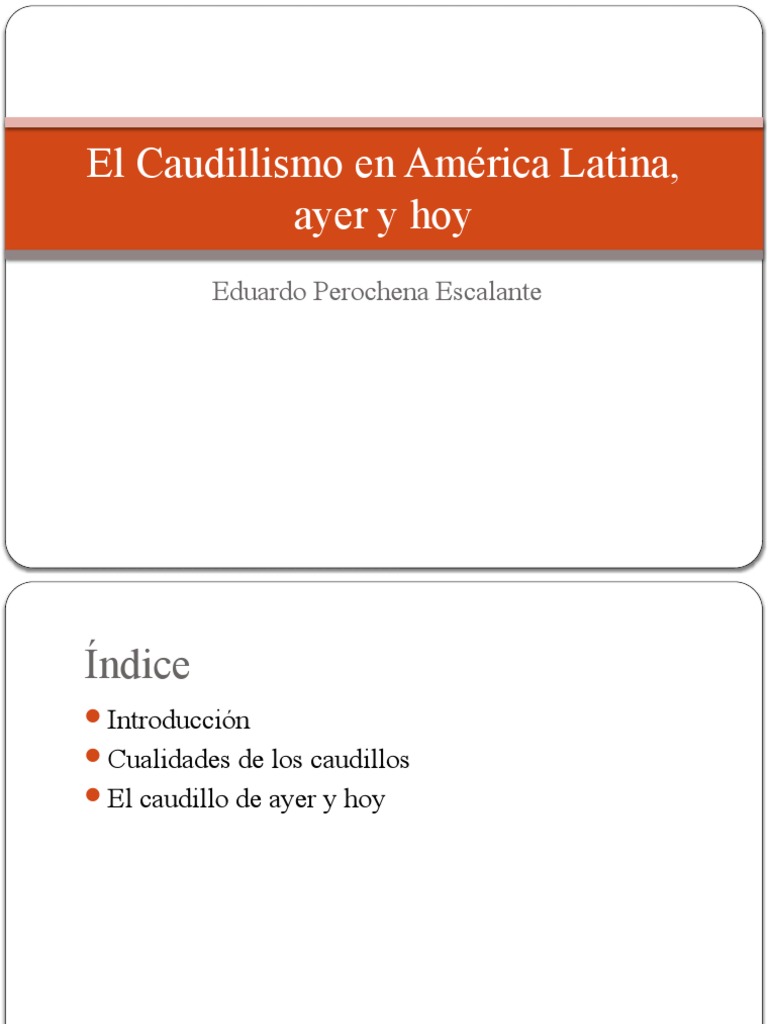 El Caudillismo en América Latina, ayer y hoy

Eduardo Perochena Escalante

Índice

- Introducción
- Cualidades de los caudillos
- El caudillo de ayer y hoy